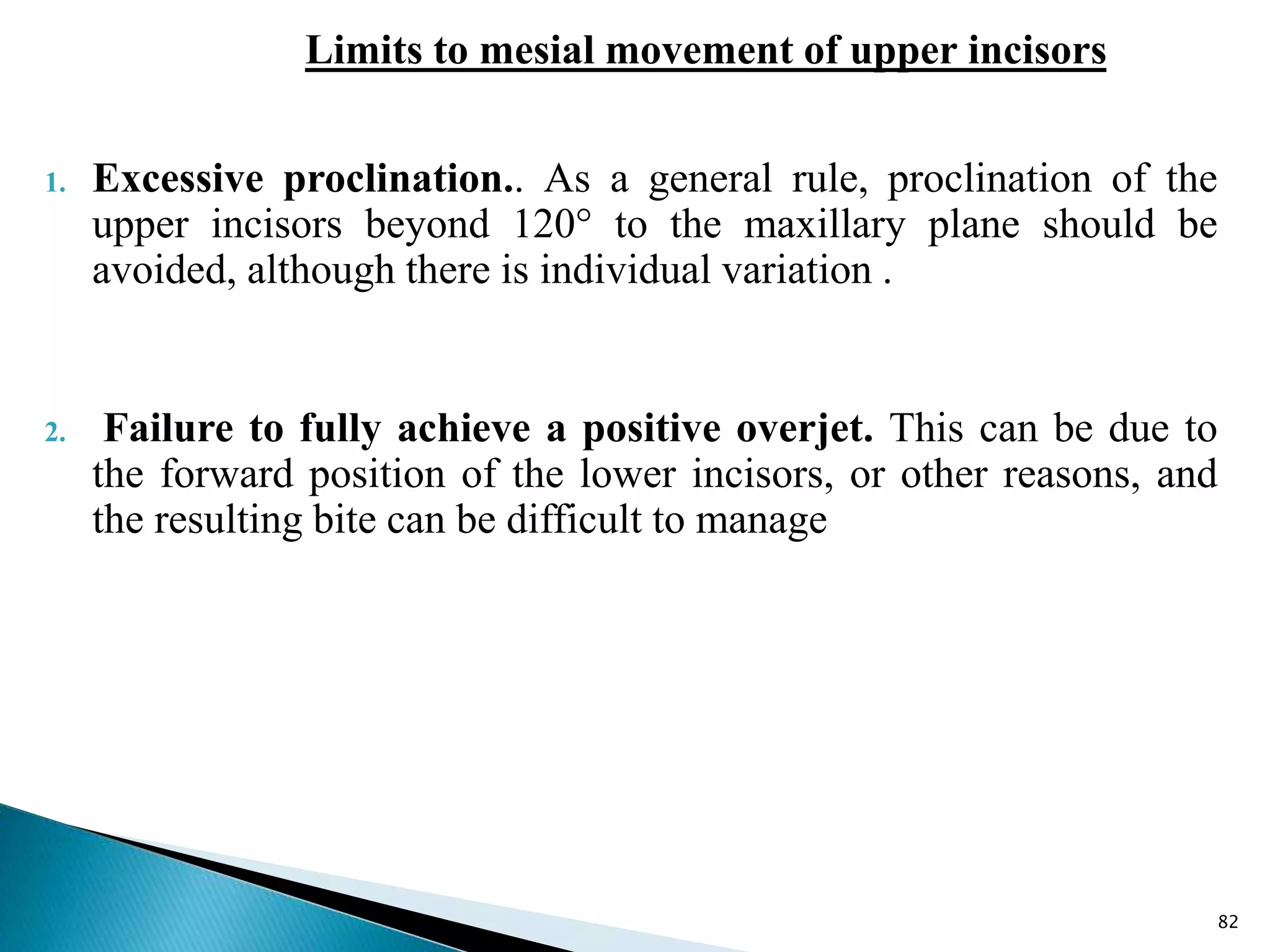 Limits to mesial movement of upper incisors

1. Excessive proclination.. As a general rule, proclination of the upper incisors beyond 120° to the maxillary plane should be avoided, although there is individual variation .

2. Failure to fully achieve a positive overjet. This can be due to the forward position of the lower incisors, or other reasons, and the resulting bite can be difficult to manage

82